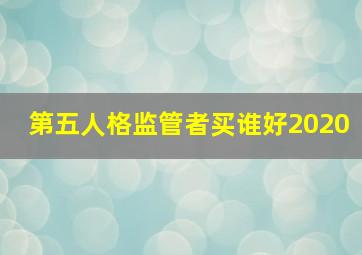 第五人格监管者买谁好2020